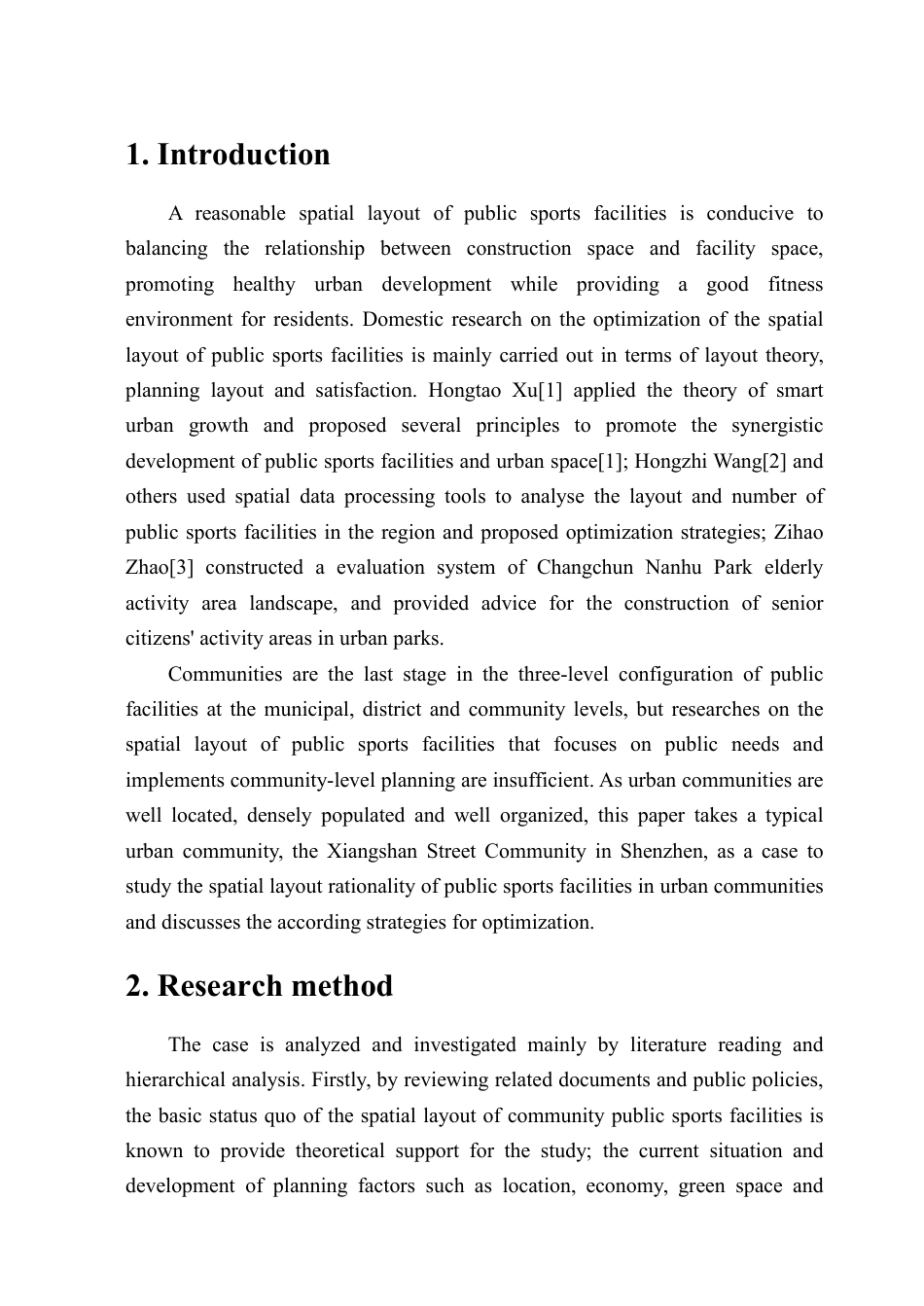 1. Introduction

A reasonable spatial layout of public sports facilities is conducive to balancing the relationship between construction space and facility space, promoting healthy urban development while providing a good fitness environment for residents. Domestic research on the optimization of the spatial layout of public sports facilities is mainly carried out in terms of layout theory, planning layout and satisfaction. Hongtao Xu[1] applied the theory of smart urban growth and proposed several principles to promote the synergistic development of public sports facilities and urban space[1]; Hongzhi Wang[2] and others used spatial data processing tools to analyse the layout and number of public sports facilities in the region and proposed optimization strategies; Zihao Zhao[3] constructed a evaluation system of Changchun Nanhu Park elderly activity area landscape, and provided advice for the construction of senior citizens' activity areas in urban parks.

Communities are the last stage in the three-level configuration of public facilities at the municipal, district and community levels, but researches on the spatial layout of public sports facilities that focuses on public needs and implements community-level planning are insufficient. As urban communities are well located, densely populated and well organized, this paper takes a typical urban community, the Xiangshan Street Community in Shenzhen, as a case to study the spatial layout rationality of public sports facilities in urban communities and discusses the according strategies for optimization.

2. Research method

The case is analyzed and investigated mainly by literature reading and hierarchical analysis. Firstly, by reviewing related documents and public policies, the basic status quo of the spatial layout of community public sports facilities is known to provide theoretical support for the study; the current situation and development of planning factors such as location, economy, green space and